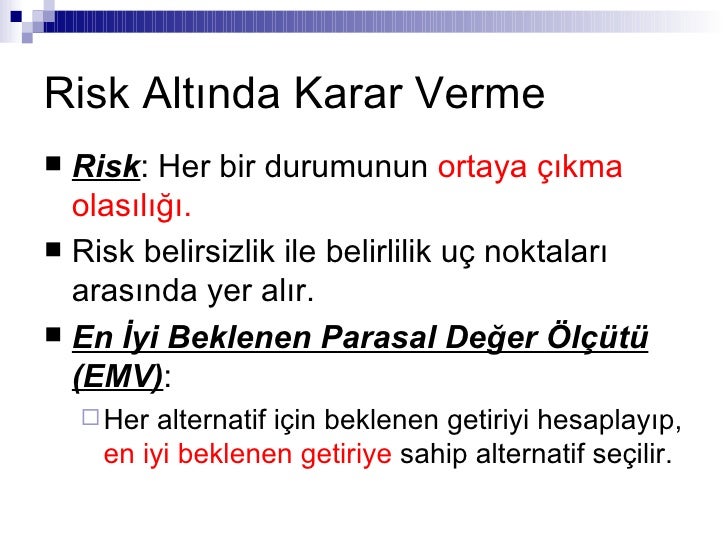 Risk Altında Karar Verme

Risk: Her bir durumunun ortaya çıkma olasılığı.

Risk belirsizlik ile belirlilik uç noktaları arasında yer alır.

En İyi Beklenen Parasal Değer Ölçütü (EMV):

Her alternatif için beklenen getiriyi hesaplayıp, en iyi beklenen getiriye sahip alternatif seçilir.